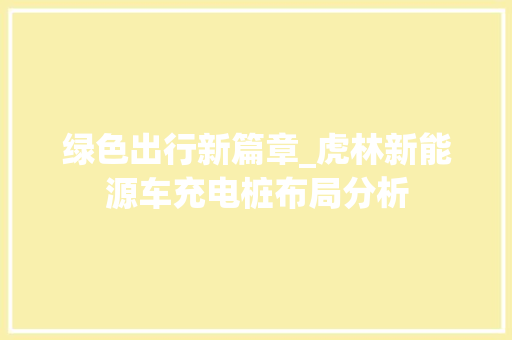 绿色出行新篇章_虎林新能源车充电桩布局分析